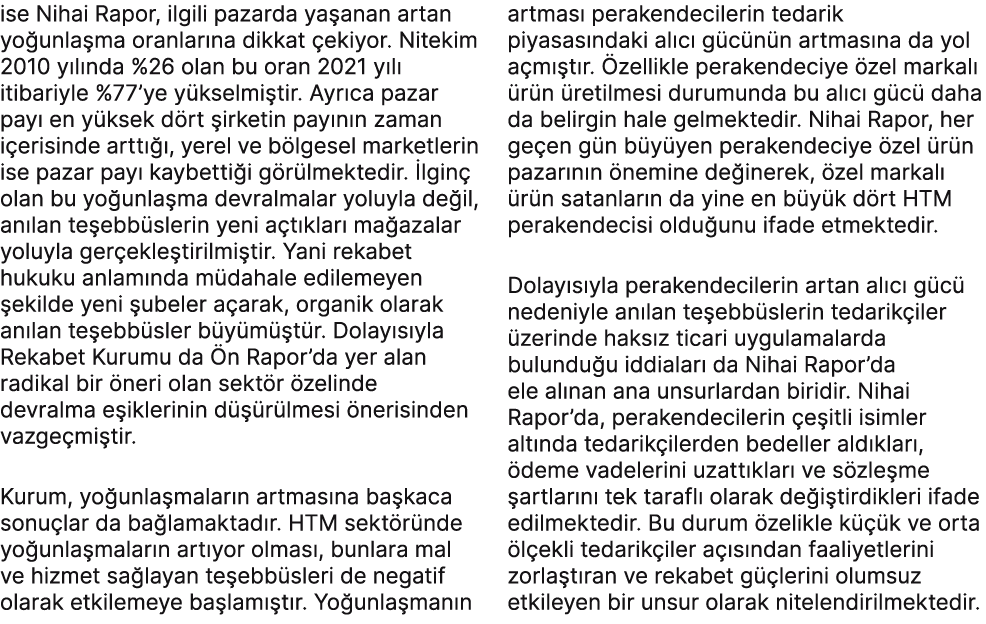 ise Nihai Rapor, ilgili pazarda yaşanan artan yoğunlaşma oranlarına dikkat çekiyor. Nitekim 2010 yılında %26 olan bu oran 2021 yılı itibariyle %77'ye yükselmiştir. Ayrıca pazar payı en yüksek dört şirketin payının zaman içerisinde arttığı, yerel ve bölgesel marketlerin ise pazar payı kaybettiği görülmektedir. İlginç olan bu yoğunlaşma devralmalar yoluyla değil, anılan teşebbüslerin yeni açtıkları mağazalar yoluyla gerçekleştirilmiştir. Yani rekabet hukuku anlamında müdahale edilemeyen şekilde yeni şubeler açarak, organik olarak anılan teşebbüsler büyümüştür. Dolayısıyla Rekabet Kurumu da Ön Rapor'da yer alan radikal bir öneri olan sektör özelinde devralma eşiklerinin düşürülmesi önerisinden vazgeçmiştir.

Kurum, yoğunlaşmaların artmasına başkaca sonuçlar da bağlamaktadır. HTM sektöründe yoğunlaşmaların artıyor olması, bunlara mal ve hizmet sağlayan teşebbüsleri de negatif olarak etkilemeye başlamıştır. Yoğunlaşmanın artması perakendecilerin tedarik piyasasındaki alıcı gücünün artmasına da yol açmıştır. Özellikle perakendeciye özel markalı ürün üretilmesi durumunda bu alıcı gücü daha da belirgin hale gelmektedir. Nihai Rapor, her geçen gün büyüyen perakendeciye özel ürün pazarının önemine değinerek, özel markalı ürün satanların da yine en büyük dört HTM perakendecisi olduğunu ifade etmektedir.

Dolayısıyla perakendecilerin artan alıcı gücü nedeniyle anılan teşebbüslerin tedarikçiler üzerinde haksız ticari uygulamalarda bulunduğu iddiaları da Nihai Rapor'da ele alınan ana unsurlardan biridir. Nihai Rapor'da, perakendecilerin çeşitli isimler altında tedarikçilerden bedeller aldıkları, ödeme vadelerini uzattıkları ve sözleşme şartlarını tek taraflı olarak değiştirdikleri ifade edilmektedir. Bu durum özelikle küçük ve orta ölçekli tedarikçiler açısından faaliyetlerini zorlaştıran ve rekabet güçlerini olumsuz etkileyen bir unsur olarak nitelendirilmektedir.